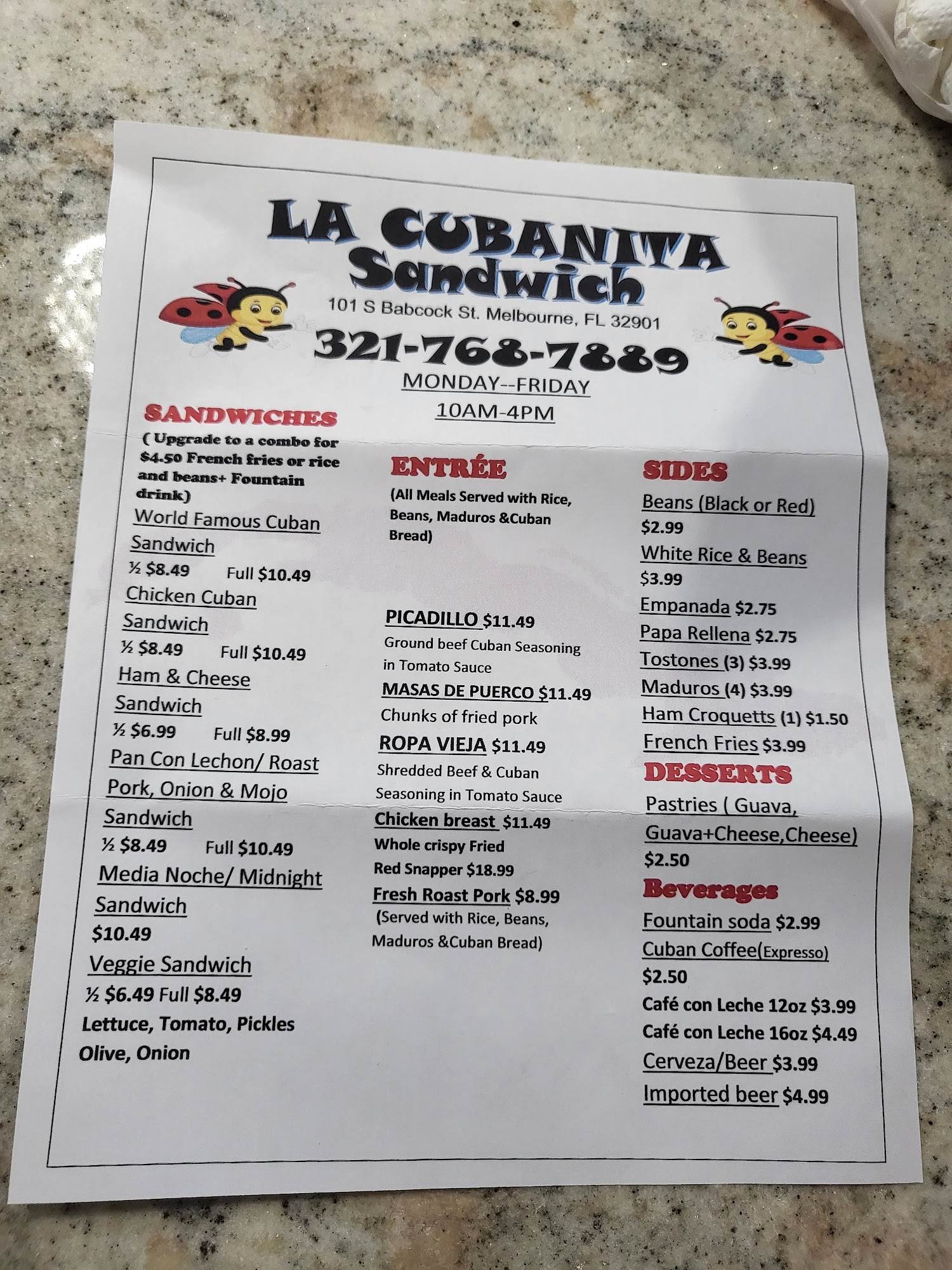 LA CUBANITA Sandwich

101 S Babcock St. Melbourne, FL 32901

321-768-7889

MONDAY--FRIDAY

10AM-4PM

SANDWICHES

( Upgrade to a combo for $4.50 French fries or rice and beans+ Fountain drink)

World Famous Cuban Sandwich

½ $8.49 Full $10.49

Chicken Cuban Sandwich

½ $8.49 Full $10.49

Ham & Cheese Sandwich

½ $6.99 Full $8.99

Pan Con Lechon/ Roast Pork, Onion & Mojo Sandwich

½ $8.49 Full $10.49

Media Noche/ Midnight Sandwich

$10.49

Veggie Sandwich

½ $6.49 Full $8.49

Lettuce, Tomato, Pickles Olive, Onion

ENTRÉE

(All Meals Served with Rice, Beans, Maduros &Cuban Bread)

PICADILLO $11.49

Ground beef Cuban Seasoning in Tomato Sauce

MASAS DE PUERCO $11.49

Chunks of fried pork

ROPA VIEJA $11.49

Shredded Beef & Cuban Seasoning in Tomato Sauce

Chicken breast $11.49

Whole crispy Fried Red Snapper $18.99

Fresh Roast Pork $8.99

(Served with Rice, Beans, Maduros &Cuban Bread)

SIDES

Beans (Black or Red) $2.99

White Rice & Beans $3.99

Empanada $2.75

Papa Rellena $2.75

Tostones (3) $3.99

Maduros (4) $3.99

Ham Croquetts (1) $1.50

French Fries $3.99

DESSERTS

Pastries ( Guava, Guava+Cheese,Cheese) $2.50

Beverages

Fountain soda $2.99

Cuban Coffee(Expresso) $2.50

Café con Leche 12oz $3.99

Café con Leche 16oz $4.49

Cerveza/Beer $3.99

Imported beer $4.99